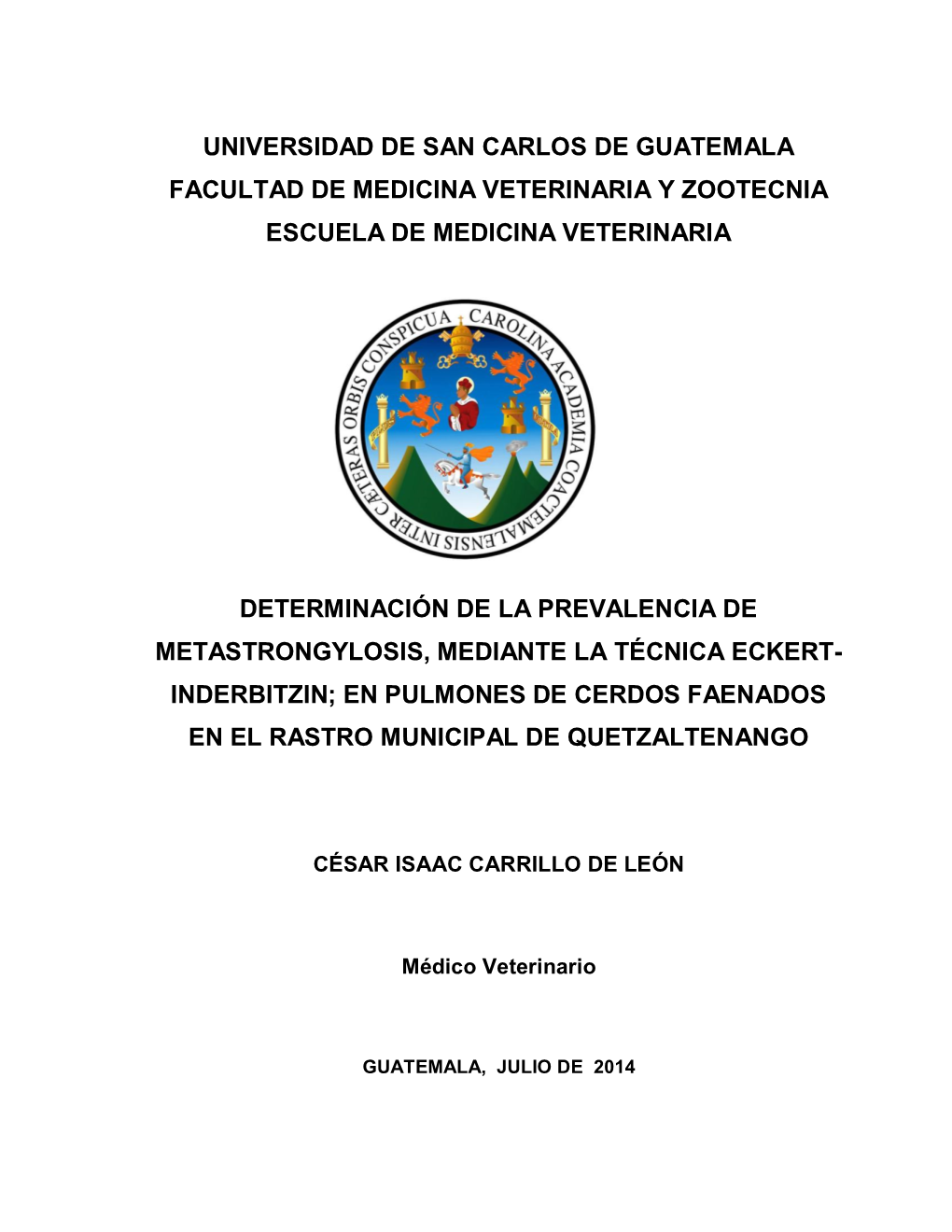 UNIVERSIDAD DE SAN CARLOS DE GUATEMALA
FACULTAD DE MEDICINA VETERINARIA Y ZOOTECNIA
ESCUELA DE MEDICINA VETERINARIA

CAROLINA ACADEMIA COACTEMALENSIS INTER CÆTERAS ORBIS CONSPICUA

DETERMINACIÓN DE LA PREVALENCIA DE METASTRONGYLOSIS, MEDIANTE LA TÉCNICA ECKERT-INDERBITZIN; EN PULMONES DE CERDOS FAENADOS EN EL RASTRO MUNICIPAL DE QUETZALTENANGO

CÉSAR ISAAC CARRILLO DE LEÓN

Médico Veterinario

GUATEMALA, JULIO DE 2014